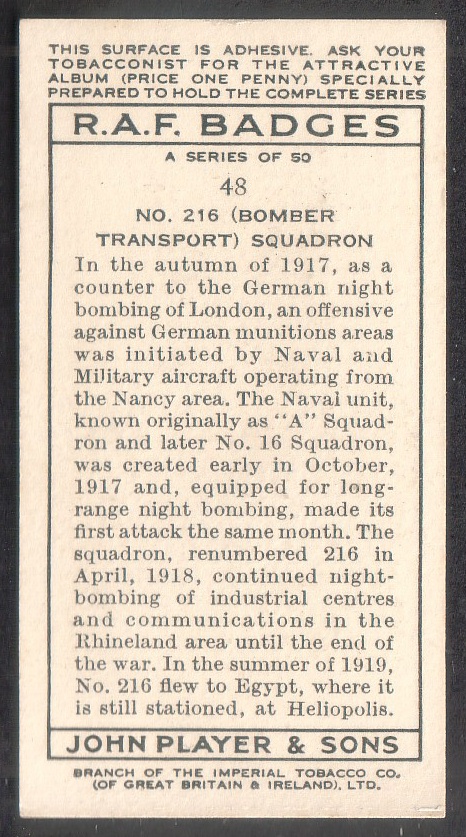 THIS SURFACE IS ADHESIVE. ASK YOUR TOBACCONIST FOR THE ATTRACTIVE ALBUM (PRICE ONE PENNY) SPECIALLY PREPARED TO HOLD THE COMPLETE SERIES

R.A.F. BADGES

A SERIES OF 50

48

NO. 216 (BOMBER TRANSPORT) SQUADRON

In the autumn of 1917, as a counter to the German night bombing of London, an offensive against German munitions areas was initiated by Naval and Military aircraft operating from the Nancy area. The Naval unit, known originally as "A" Squadron and later No. 16 Squadron, was created early in October, 1917 and, equipped for long-range night bombing, made its first attack the same month. The squadron, renumbered 216 in April, 1918, continued night-bombing of industrial centres and communications in the Rhineland area until the end of the war. In the summer of 1919, No. 216 flew to Egypt, where it is still stationed, at Heliopolis.

JOHN PLAYER & SONS

BRANCH OF THE IMPERIAL TOBACCO CO. (OF GREAT BRITAIN & IRELAND), LTD.